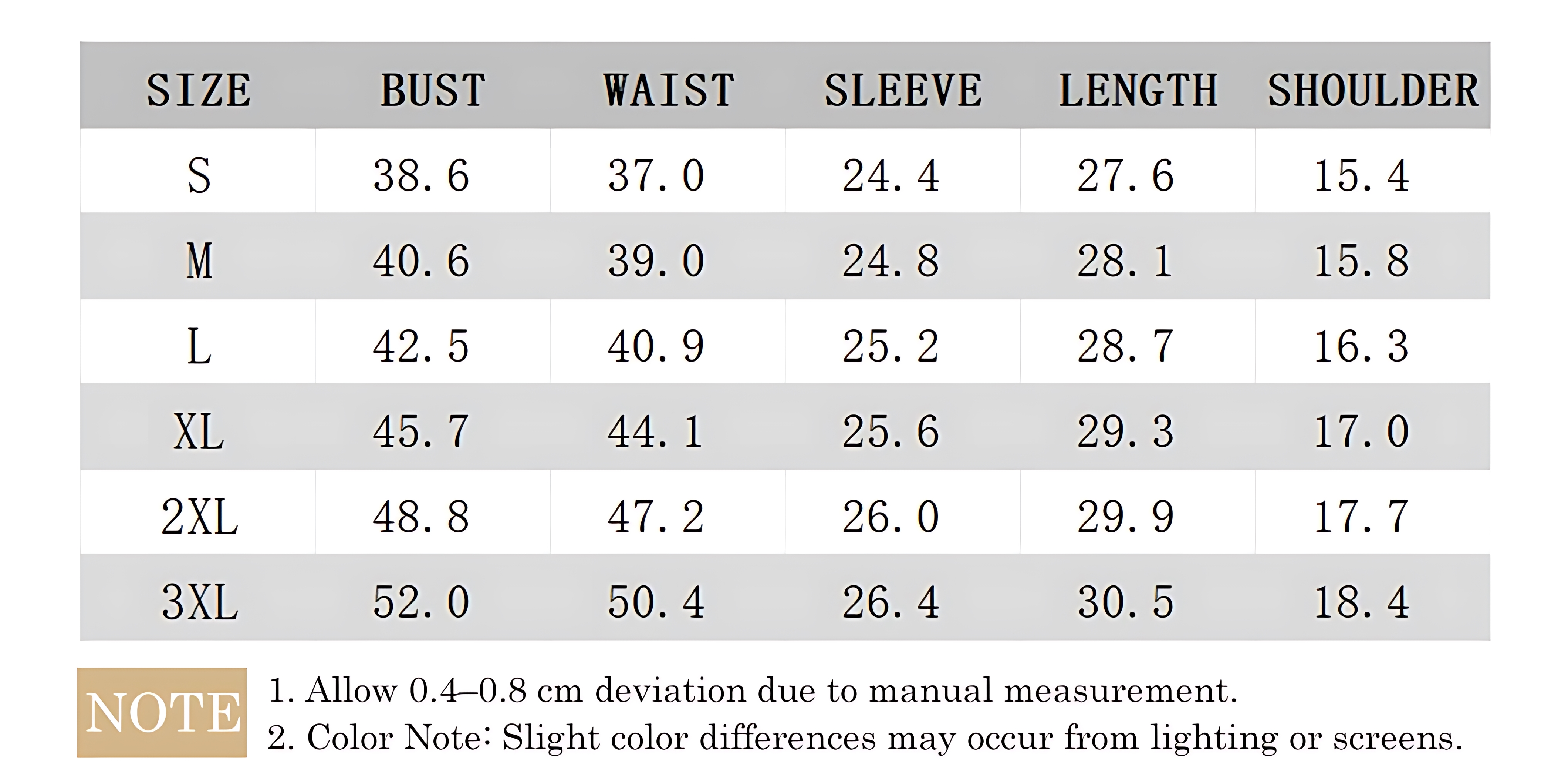 | SIZE | BUST | WAIST | SLEEVE | LENGTH | SHOULDER |
|---|---|---|---|---|---|
| S | 38.6 | 37.0 | 24.4 | 27.6 | 15.4 |
| M | 40.6 | 39.0 | 24.8 | 28.1 | 15.8 |
| L | 42.5 | 40.9 | 25.2 | 28.7 | 16.3 |
| XL | 45.7 | 44.1 | 25.6 | 29.3 | 17.0 |
| 2XL | 48.8 | 47.2 | 26.0 | 29.9 | 17.7 |
| 3XL | 52.0 | 50.4 | 26.4 | 30.5 | 18.4 |

NOTE

1. Allow 0.4–0.8 cm deviation due to manual measurement.
2. Color Note: Slight color differences may occur from lighting or screens.